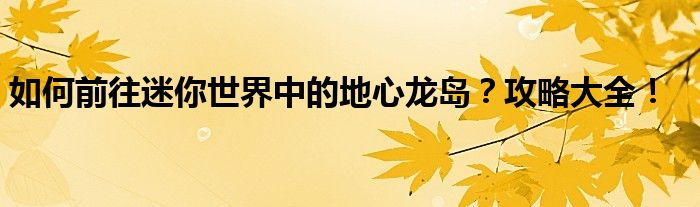 如何前往迷你世界中的地心龙岛？攻略大全！